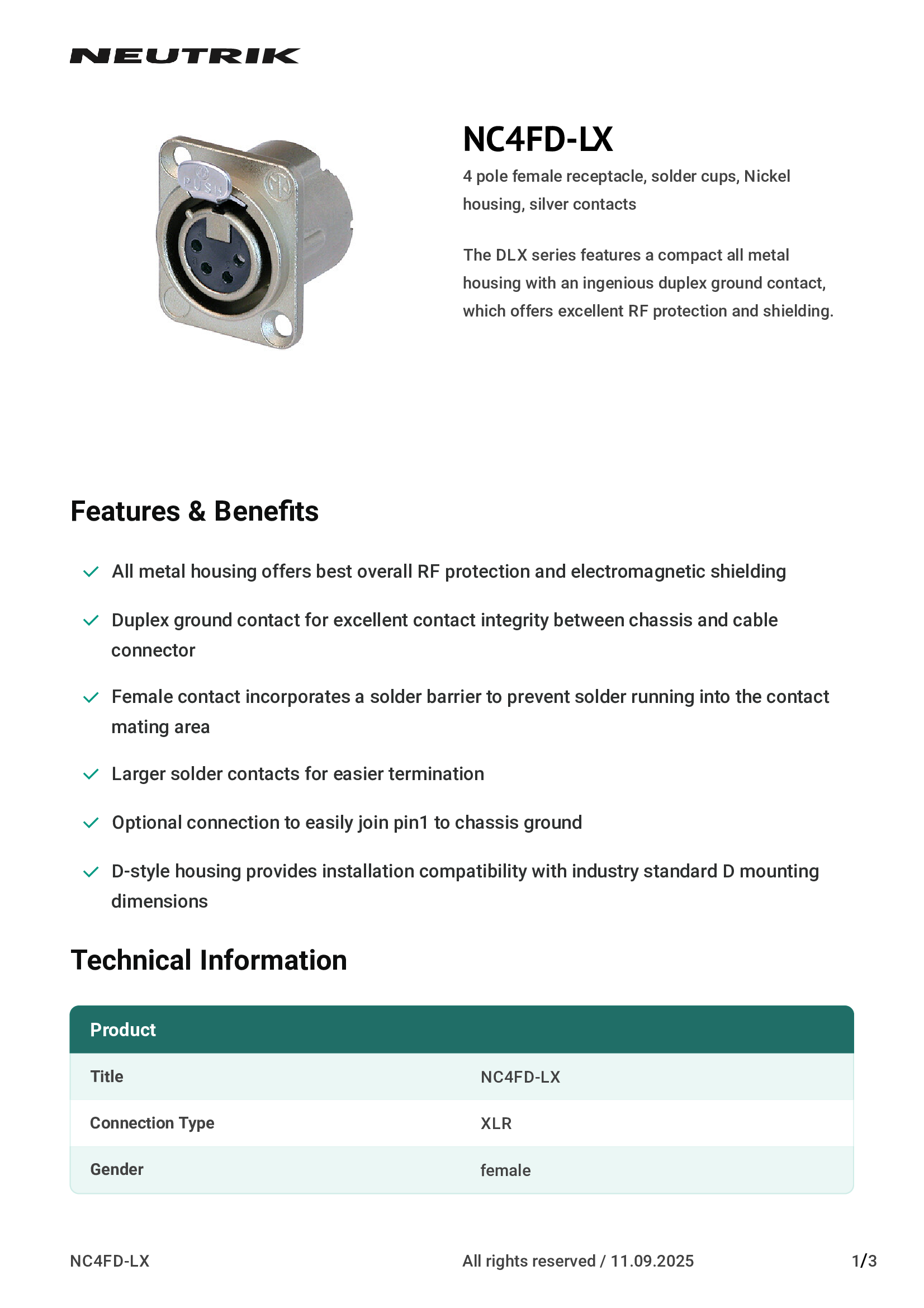 NEUTRIK

PUSH

NC4FD-LX

4 pole female receptacle, solder cups, Nickel housing, silver contacts

The DLX series features a compact all metal housing with an ingenious duplex ground contact, which offers excellent RF protection and shielding.

Features & Benefits

All metal housing offers best overall RF protection and electromagnetic shielding

Duplex ground contact for excellent contact integrity between chassis and cable connector

Female contact incorporates a solder barrier to prevent solder running into the contact mating area

Larger solder contacts for easier termination

Optional connection to easily join pin1 to chassis ground

D-style housing provides installation compatibility with industry standard D mounting dimensions

Technical Information

| Product | |
|---|---|
| Title | NC4FD-LX |
| Connection Type | XLR |
| Gender | female |

NC4FD-LX All rights reserved / 11.09.2025 1/3